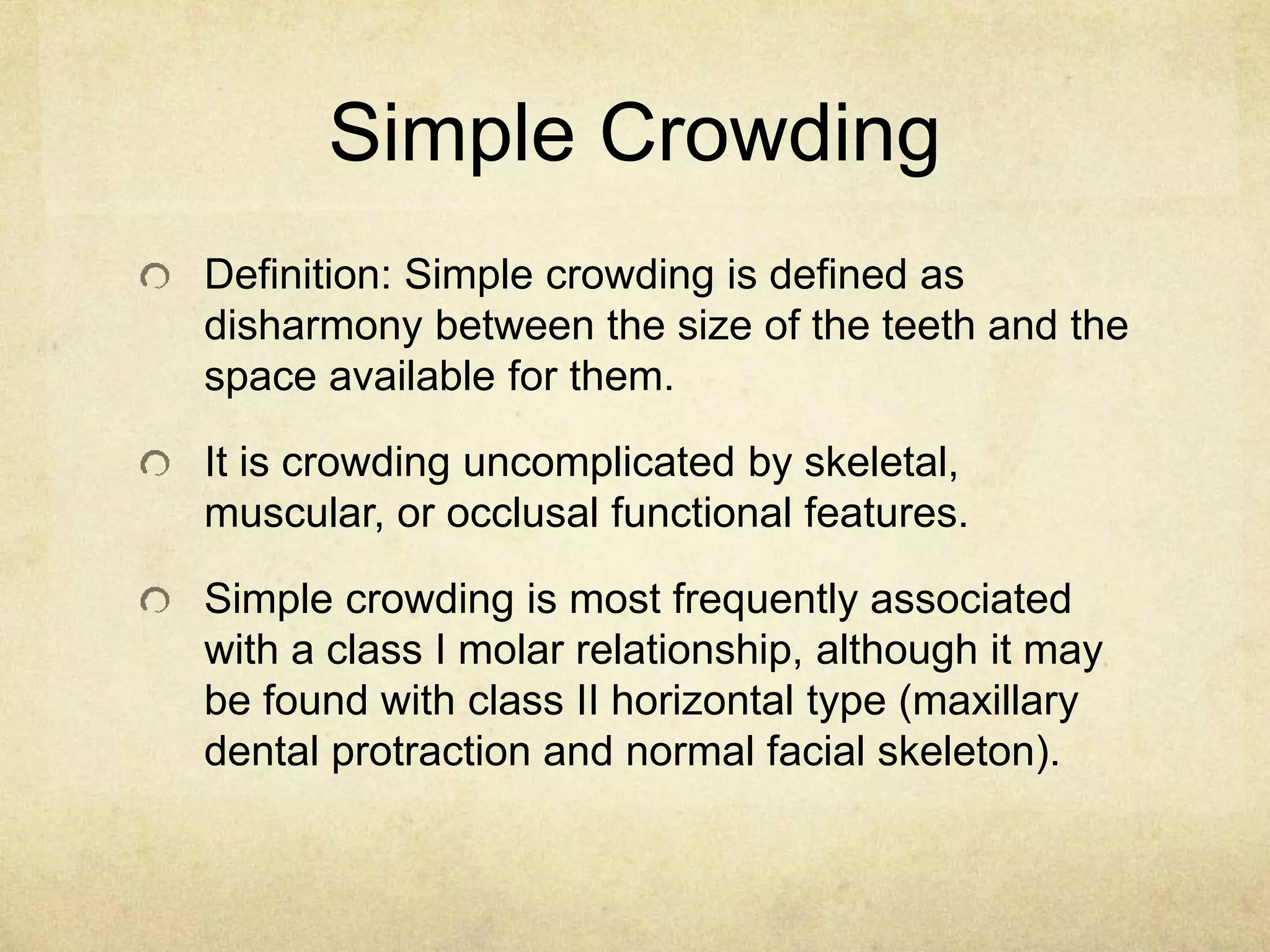 Simple Crowding

Definition: Simple crowding is defined as disharmony between the size of the teeth and the space available for them.

It is crowding uncomplicated by skeletal, muscular, or occlusal functional features.

Simple crowding is most frequently associated with a class I molar relationship, although it may be found with class II horizontal type (maxillary dental protraction and normal facial skeleton).